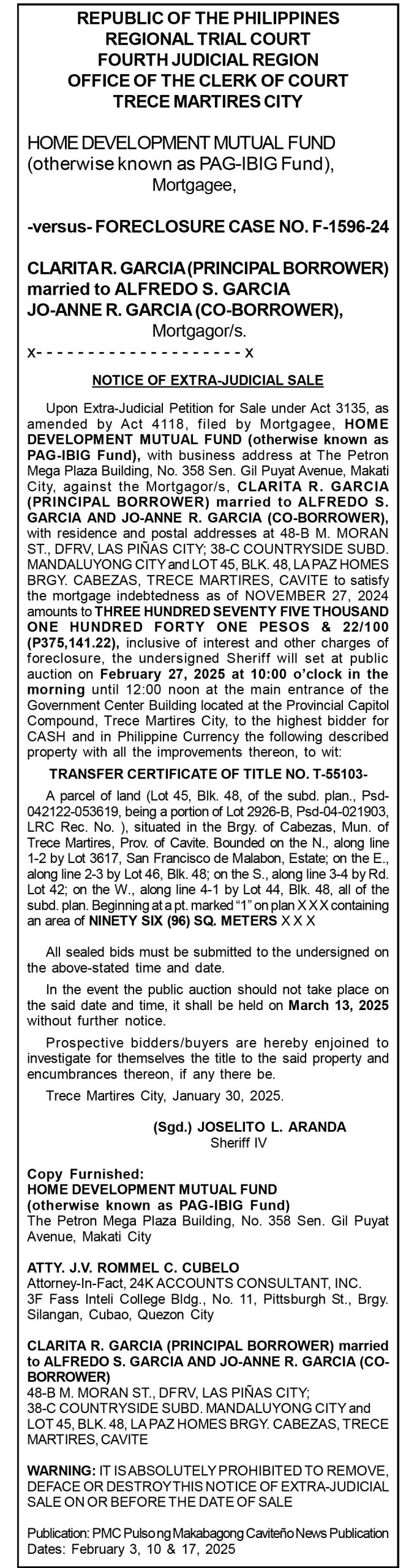 REPUBLIC OF THE PHILIPPINES
REGIONAL TRIAL COURT
FOURTH JUDICIAL REGION
OFFICE OF THE CLERK OF COURT
TRECE MARTIRES CITY

HOME DEVELOPMENT MUTUAL FUND (otherwise known as PAG-IBIG Fund), Mortgagee,

-versus- FORECLOSURE CASE NO. F-1596-24

CLARITA R. GARCIA (PRINCIPAL BORROWER) married to ALFREDO S. GARCIA
JO-ANNE R. GARCIA (CO-BORROWER),
Mortgagor/s.
x- - - - - - - - - - - - - - - - - - - - x

NOTICE OF EXTRA-JUDICIAL SALE

Upon Extra-Judicial Petition for Sale under Act 3135, as amended by Act 4118, filed by Mortgagee, HOME DEVELOPMENT MUTUAL FUND (otherwise known as PAG-IBIG Fund), with business address at The Petron Mega Plaza Building, No. 358 Sen. Gil Puyat Avenue, Makati City, against the Mortgagor/s, CLARITA R. GARCIA (PRINCIPAL BORROWER) married to ALFREDO S. GARCIA AND JO-ANNE R. GARCIA (CO-BORROWER), with residence and postal addresses at 48-B M. MORAN ST., DFRV, LAS PIÑAS CITY; 38-C COUNTRYSIDE SUBD. MANDALUYONG CITY and LOT 45, BLK. 48, LA PAZ HOMES BRGY. CABEZAS, TRECE MARTIRES, CAVITE to satisfy the mortgage indebtedness as of NOVEMBER 27, 2024 amounts to THREE HUNDRED SEVENTY FIVE THOUSAND ONE HUNDRED FORTY ONE PESOS & 22/100 (P375,141.22), inclusive of interest and other charges of foreclosure, the undersigned Sheriff will set at public auction on February 27, 2025 at 10:00 o'clock in the morning until 12:00 noon at the main entrance of the Government Center Building located at the Provincial Capitol Compound, Trece Martires City, to the highest bidder for CASH and in Philippine Currency the following described property with all the improvements thereon, to wit:

TRANSFER CERTIFICATE OF TITLE NO. T-55103-

A parcel of land (Lot 45, Blk. 48, of the subd. plan., Psd-042122-053619, being a portion of Lot 2926-B, Psd-04-021903, LRC Rec. No. ), situated in the Brgy. of Cabezas, Mun. of Trece Martires, Prov. of Cavite. Bounded on the N., along line 1-2 by Lot 3617, San Francisco de Malabon, Estate; on the E., along line 2-3 by Lot 46, Blk. 48; on the S., along line 3-4 by Rd. Lot 42; on the W., along line 4-1 by Lot 44, Blk. 48, all of the subd. plan. Beginning at a pt. marked "1" on plan X X X containing an area of NINETY SIX (96) SQ. METERS X X X

All sealed bids must be submitted to the undersigned on the above-stated time and date.

In the event the public auction should not take place on the said date and time, it shall be held on March 13, 2025 without further notice.

Prospective bidders/buyers are hereby enjoined to investigate for themselves the title to the said property and encumbrances thereon, if any there be.

Trece Martires City, January 30, 2025.

(Sgd.) JOSELITO L. ARANDA
Sheriff IV

Copy Furnished:
HOME DEVELOPMENT MUTUAL FUND
(otherwise known as PAG-IBIG Fund)
The Petron Mega Plaza Building, No. 358 Sen. Gil Puyat Avenue, Makati City

ATTY. J.V. ROMMEL C. CUBELO
Attorney-In-Fact, 24K ACCOUNTS CONSULTANT, INC.
3F Fass Inteli College Bldg., No. 11, Pittsburgh St., Brgy. Silangan, Cubao, Quezon City

CLARITA R. GARCIA (PRINCIPAL BORROWER) married to ALFREDO S. GARCIA AND JO-ANNE R. GARCIA (CO-BORROWER)
48-B M. MORAN ST., DFRV, LAS PIÑAS CITY;
38-C COUNTRYSIDE SUBD. MANDALUYONG CITY and LOT 45, BLK. 48, LA PAZ HOMES BRGY. CABEZAS, TRECE MARTIRES, CAVITE

WARNING: IT IS ABSOLUTELY PROHIBITED TO REMOVE, DEFACE OR DESTROY THIS NOTICE OF EXTRA-JUDICIAL SALE ON OR BEFORE THE DATE OF SALE

Publication: PMC Pulso ng Makabagong Caviteño News Publication
Dates: February 3, 10 & 17, 2025